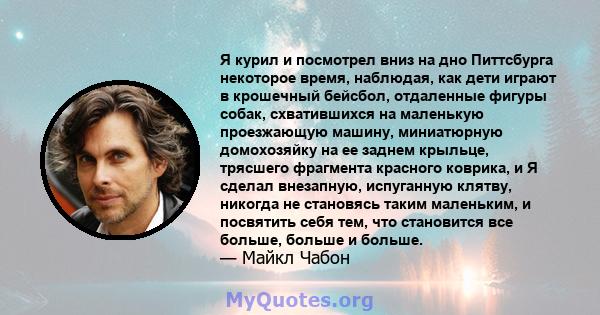 Я курил и посмотрел вниз на дно Питтсбурга некоторое время, наблюдая, как дети играют в крошечный бейсбол, отдаленные фигуры собак, схватившихся на маленькую проезжающую машину, миниатюрную домохозяйку на ее заднем крыльце, трясшего фрагмента красного коврика, и Я сделал внезапную, испуганную клятву, никогда не становясь таким маленьким, и посвятить себя тем, что становится все больше, больше и больше.
— Майкл Чабон

MyQuotes.org